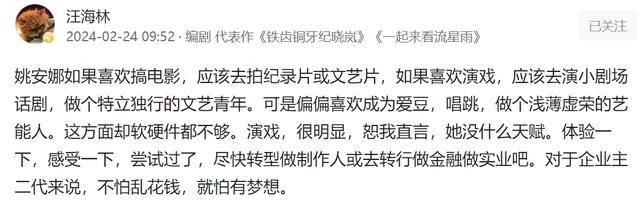 汪海林
2024-02-24 09:52 · 编剧 代表作《铁齿铜牙纪晓岚》《一起来看流星雨》

已关注

姚安娜如果喜欢搞电影，应该去拍纪录片或文艺片，如果喜欢演戏，应该去演小剧场话剧，做个特立独行的文艺青年。可是偏偏喜欢成为爱豆，唱跳，做个浅薄虚荣的艺能人。这方面却软硬件都不够。演戏，很明显，恕我直言，她没什么天赋。体验一下，感受一下，尝试过了，尽快转型做制作人或去转行做金融做实业吧。对于企业主二代来说，不怕乱花钱，就怕有梦想。